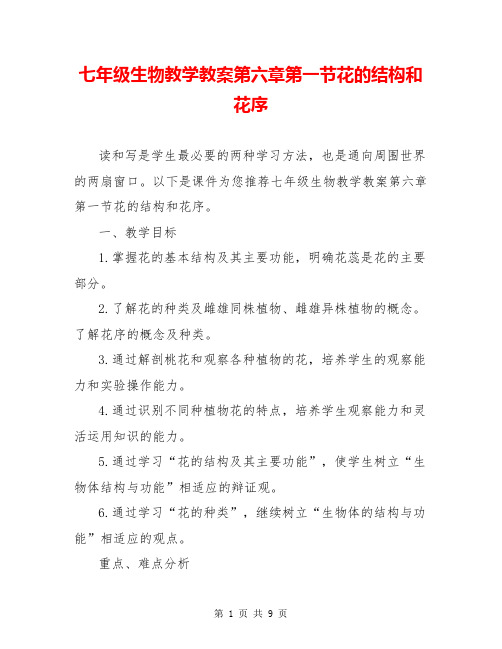 七年级生物教学教案第六章第一节花的结构和花序

读和写是学生最必要的两种学习方法，也是通向周围世界的两扇窗口。以下是课件为您推荐七年级生物教学教案第六章第一节花的结构和花序。

一、教学目标

1.掌握花的基本结构及其主要功能，明确花蕊是花的主要部分。

2.了解花的种类及雌雄同株植物、雌雄异株植物的概念。了解花序的概念及种类。

3.通过解剖桃花和观察各种植物的花，培养学生的观察能力和实验操作能力。

4.通过识别不同种植物花的特点，培养学生观察能力和灵活运用知识的能力。

5.通过学习“花的结构及其主要功能”，使学生树立“生物体结构与功能”相适应的辩证观。

6.通过学习“花的种类”，继续树立“生物体的结构与功能”相适应的观点。

重点、难点分析

第 1 页 共 9 页